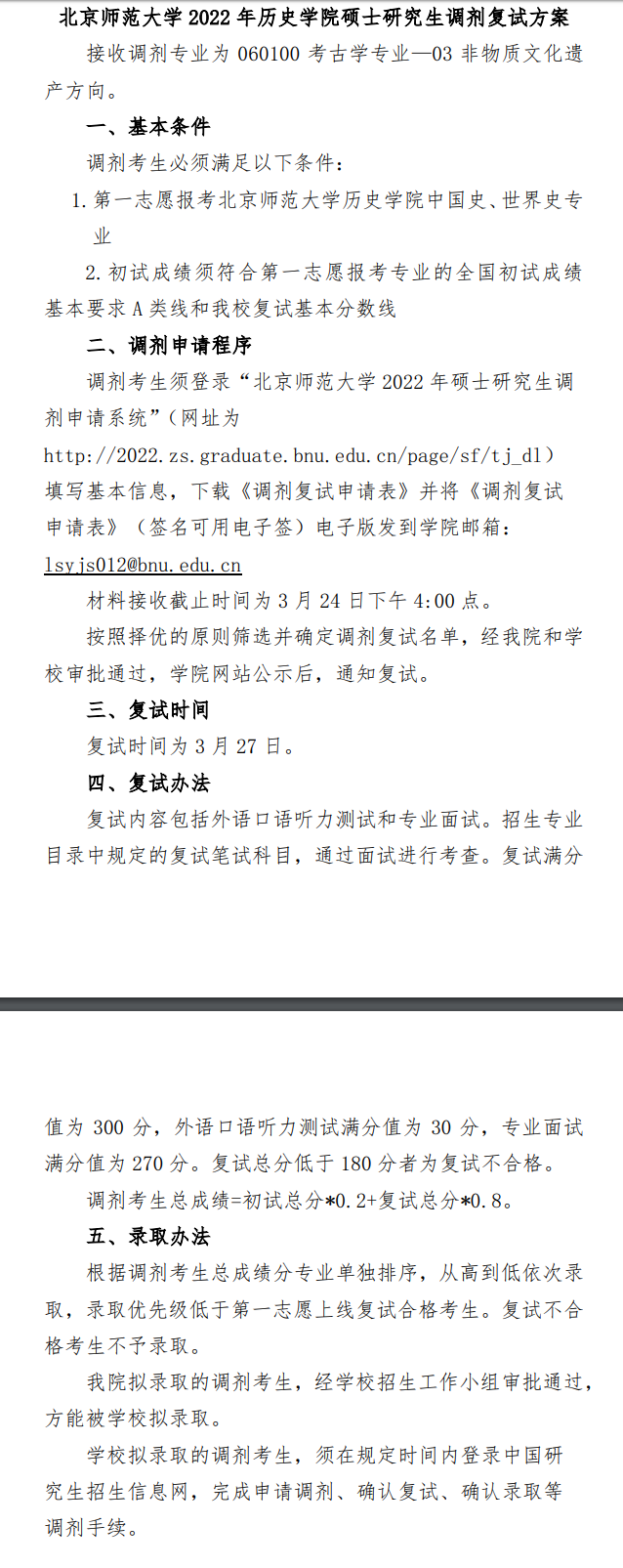 北京师范大学 2022 年历史学院硕士研究生调剂复试方案

接收调剂专业为 060100 考古学专业—03 非物质文化遗产方向。

一、基本条件

调剂考生必须满足以下条件：

1. 第一志愿报考北京师范大学历史学院中国史、世界史专业

2. 初试成绩须符合第一志愿报考专业的全国初试成绩基本要求 A 类线和我校复试基本分数线

二、调剂申请程序

调剂考生须登录“北京师范大学 2022 年硕士研究生调剂申请系统”（网址为 http://2022.zs.graduate.bnu.edu.cn/page/sf/tj_dl）填写基本信息，下载《调剂复试申请表》并将《调剂复试申请表》（签名可用电子签）电子版发到学院邮箱：lsyjs012@bnu.edu.cn

材料接收截止时间为 3 月 24 日下午 4:00 点。

按照择优的原则筛选并确定调剂复试名单，经我院和学校审批通过，学院网站公示后，通知复试。

三、复试时间

复试时间为 3 月 27 日。

四、复试办法

复试内容包括外语口语听力测试和专业面试。招生专业目录中规定的复试笔试科目，通过面试进行考查。复试满分值为 300 分，外语口语听力测试满分值为 30 分，专业面试满分值为 270 分。复试总分低于 180 分者为复试不合格。

调剂考生总成绩=初试总分*0.2+复试总分*0.8。

五、录取办法

根据调剂考生总成绩分专业单独排序，从高到低依次录取，录取优先级低于第一志愿上线复试合格考生。复试不合格考生不予录取。

我院拟录取的调剂考生，经学校招生工作小组审批通过，方能被学校拟录取。

学校拟录取的调剂考生，须在规定时间内登录中国研究生招生信息网，完成申请调剂、确认复试、确认录取等调剂手续。